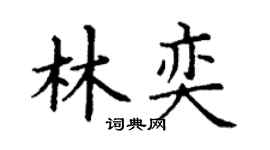 林奕
词典网